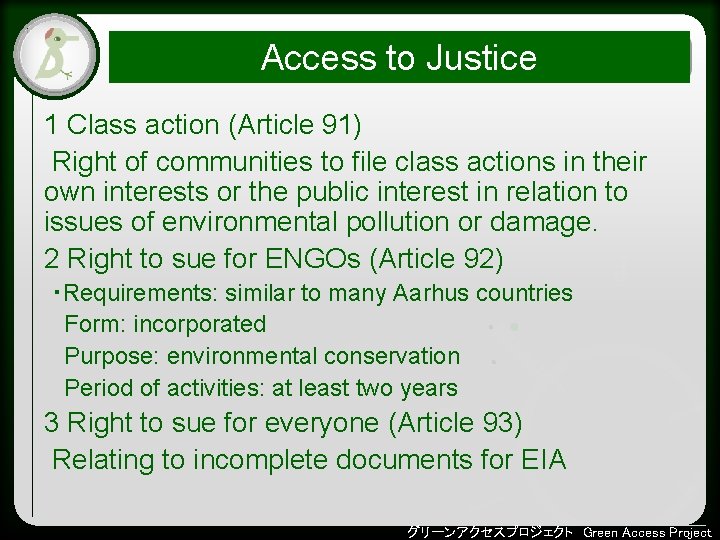 Access to Justice

1 Class action (Article 91)

Right of communities to file class actions in their own interests or the public interest in relation to issues of environmental pollution or damage.

2 Right to sue for ENGOs (Article 92)

・Requirements: similar to many Aarhus countries

Form: incorporated

Purpose: environmental conservation

Period of activities: at least two years

3 Right to sue for everyone (Article 93)

Relating to incomplete documents for EIA

グリーンアクセスプロジェクト Green Access Project